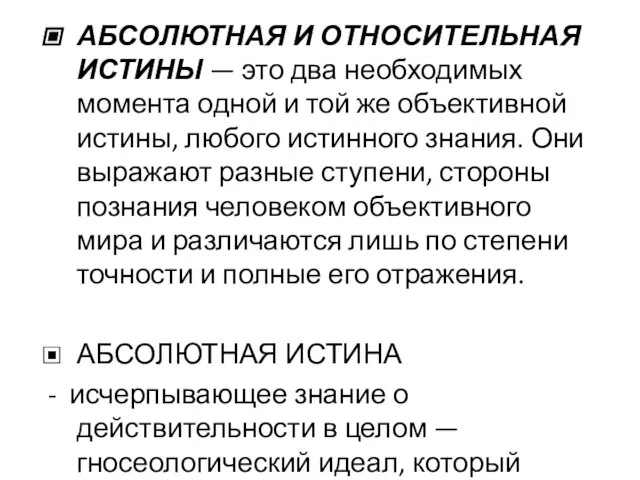 АБСОЛЮТНАЯ И ОТНОСИТЕЛЬНАЯ ИСТИНЫ — это два необходимых момента одной и той же объективной истины, любого истинного знания. Они выражают разные ступени, стороны познания человеком объективного мира и различаются лишь по степени точности и полные его отражения.

АБСОЛЮТНАЯ ИСТИНА
- исчерпывающее знание о действительности в целом — гносеологический идеал, который